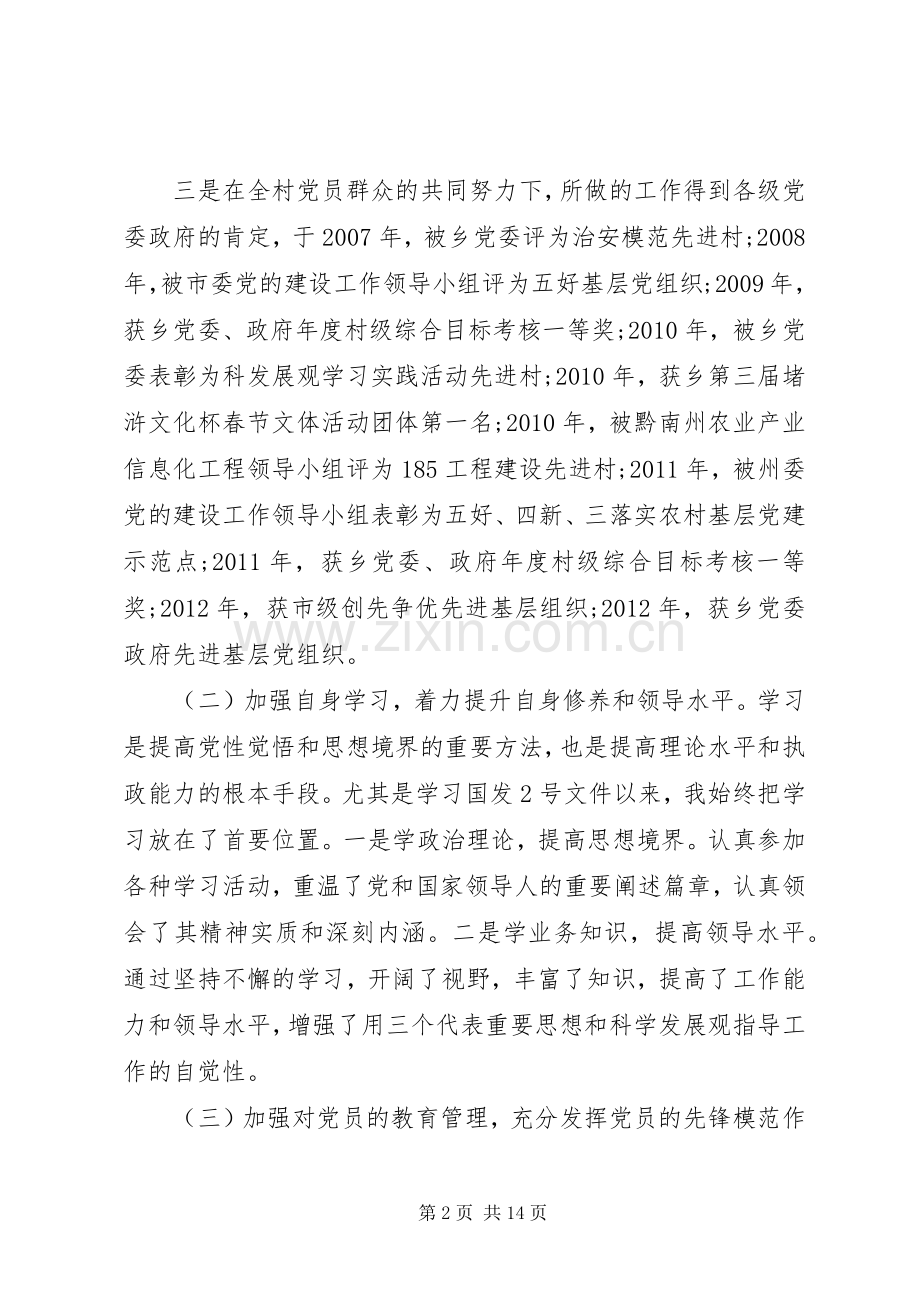 三是在全村党员群众的共同努力下，所做的工作得到各级党委政府的肯定，于2007年，被乡党委评为治安模范先进村;2008年，被市委党的建设工作领导小组评为五好基层党组织;2009年，获乡党委、政府年度村级综合目标考核一等奖;2010年，被乡党委表彰为科发展观学习实践活动先进村;2010年，获乡第三届堵浒文化杯春节文体活动团体第一名;2010年，被黔南州农业产业信息化工程领导小组评为185工程建设先进村;2011年，被州委党的建设工作领导小组表彰为五好、四新、三落实农村基层党建示范点;2011年，获乡党委、政府年度村级综合目标考核一等奖;2012年，获市级创先争优先进基层组织;2012年，获乡党委政府先进基层党组织。

（二）加强自身学习，着力提升自身修养和领导水平。学习是提高党性觉悟和思想境界的重要方法，也是提高理论水平和执政能力的根本手段。尤其是学习国发2号文件以来，我始终把学习放在了首要位置。一是学政治理论，提高思想境界。认真参加各种学习活动，重温了党和国家领导人的重要阐述篇章，认真领会了其精神实质和深刻内涵。二是学业务知识，提高领导水平。通过坚持不懈的学习，开阔了视野，丰富了知识，提高了工作能力和领导水平，增强了用三个代表重要思想和科学发展观指导工作的自觉性。

（三）加强对党员的教育管理，充分发挥党员的先锋模范作

第2页 共14页

www.zixin.com.cn